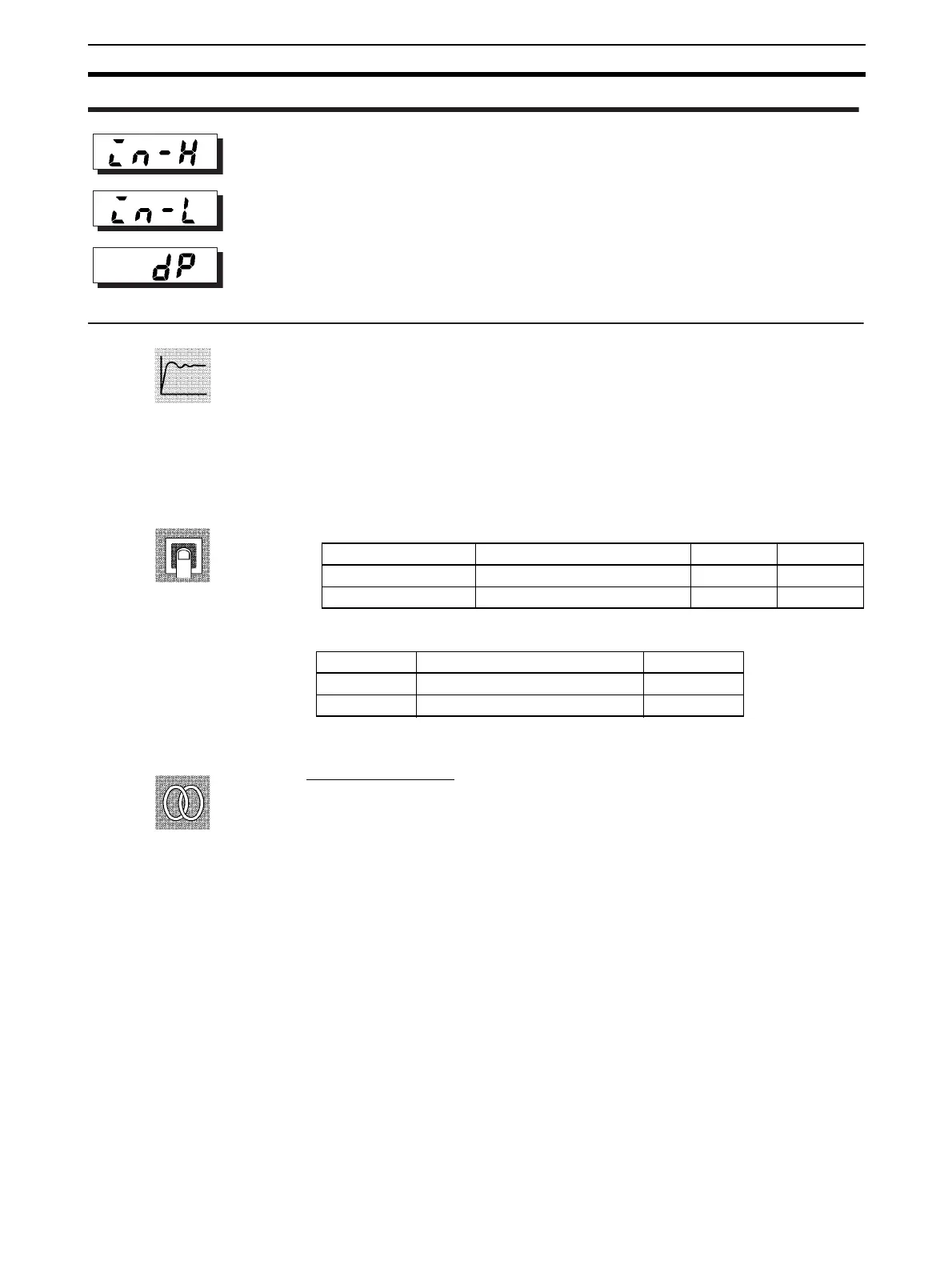 in-H

in-L

dP